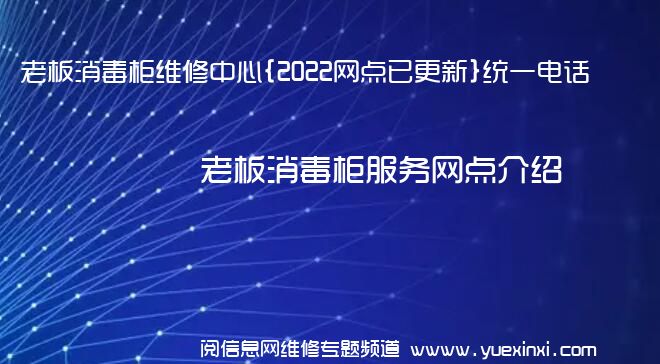 老板消毒柜维修中心{2022网点已更新}统一电话

老板消毒柜服务网点介绍

阅信息网维修专题频道 www.yuexinxi.com